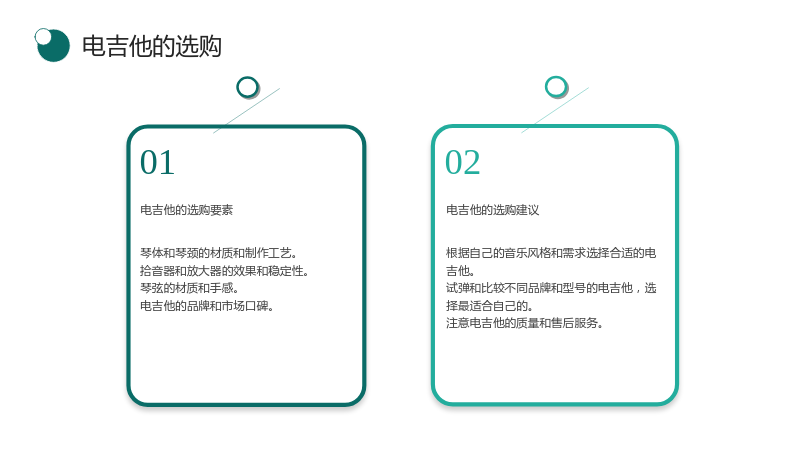 电吉他的选购

01

电吉他的选购要素

琴体和琴颈的材质和制作工艺。
拾音器和放大器的效果和稳定性。
琴弦的材质和手感。
电吉他的品牌和市场口碑。

02

电吉他的选购建议

根据自己的音乐风格和需求选择合适的电吉他。
试弹和比较不同品牌和型号的电吉他，选择最适合自己的。
注意电吉他的质量和售后服务。